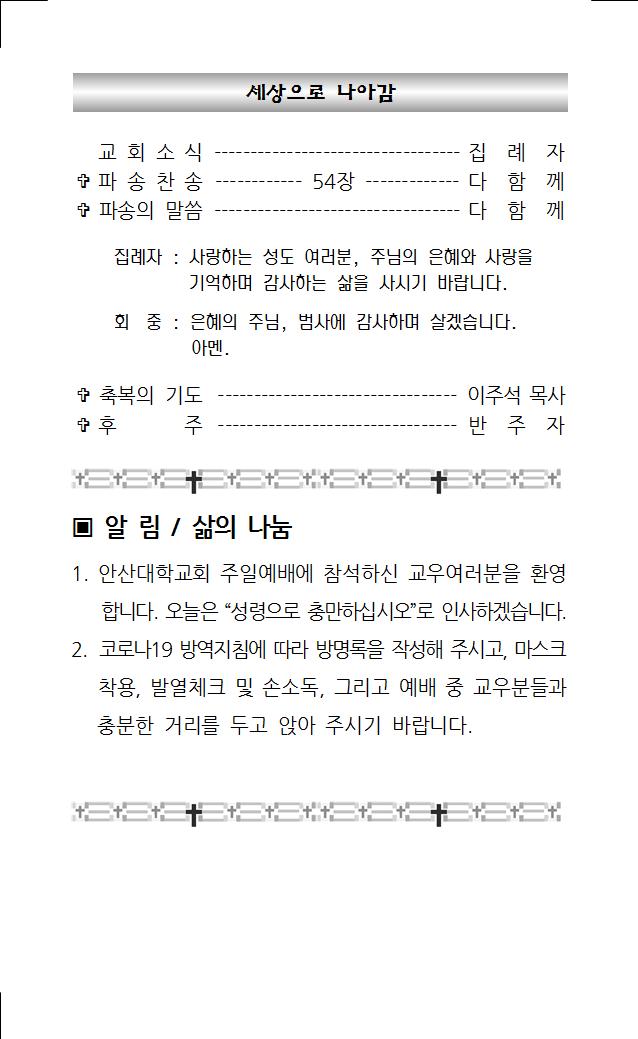 세상으로 나아감

교 회 소 식 ---------------------------------- 집 례 자
✞ 파 송 찬 송 ------------ 54장 ------------- 다 함 께
✞ 파송의 말씀 ---------------------------------- 다 함 께

집례자 : 사랑하는 성도 여러분, 주님의 은혜와 사랑을 기억하며 감사하는 삶을 사시기 바랍니다.

회 중 : 은혜의 주님, 범사에 감사하며 살겠습니다. 아멘.

✞ 축복의 기도 --------------------------------- 이주석 목사
✞ 후 주 --------------------------------- 반 주 자

▣ 알 림 / 삶의 나눔

1. 안산대학교회 주일예배에 참석하신 교우여러분을 환영합니다. 오늘은 “성령으로 충만하십시오”로 인사하겠습니다.
2. 코로나19 방역지침에 따라 방명록을 작성해 주시고, 마스크 착용, 발열체크 및 손소독, 그리고 예배 중 교우분들과 충분한 거리를 두고 앉아 주시기 바랍니다.